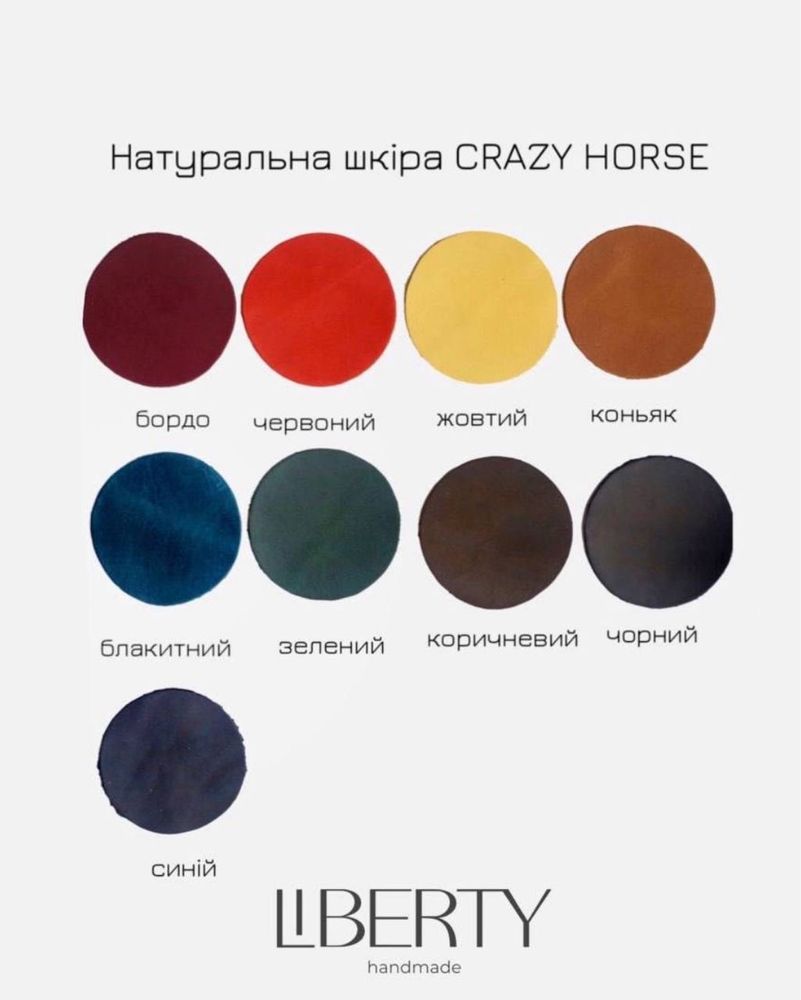 Натуральна шкіра CRAZY HORSE

бордо червоний жовтий коньяк

блакитний зелений коричневий чорний

синій

LIBERTY
handmade